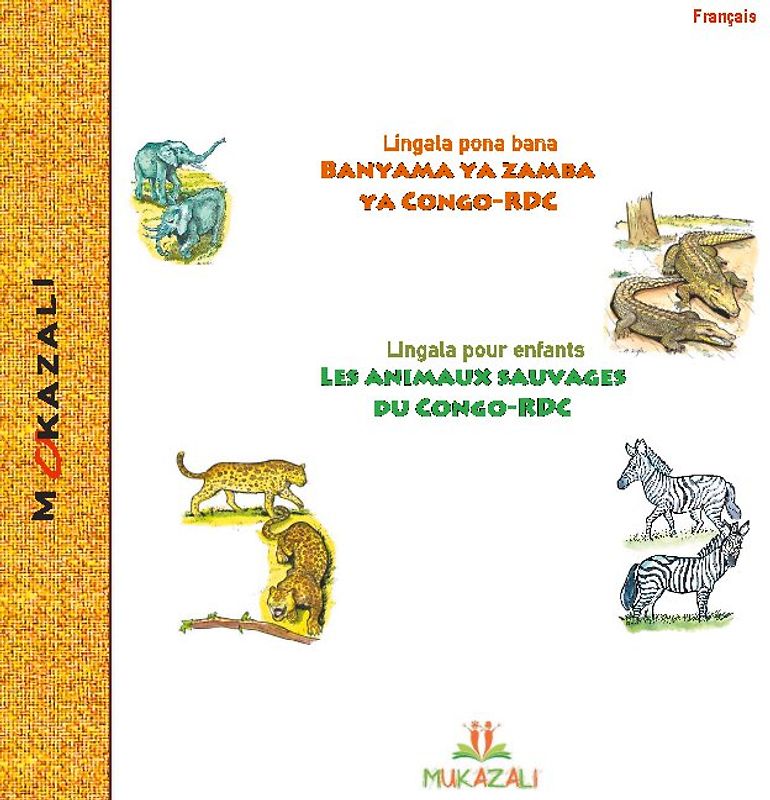 Français

MUKAZALI

Lingala pona bana
BANYAMA YA ZAMBA
YA CONGO-RDC

Lingala pour enfants
LES ANIMAUX SAUVAGES
DU CONGO-RDC

MUKAZALI